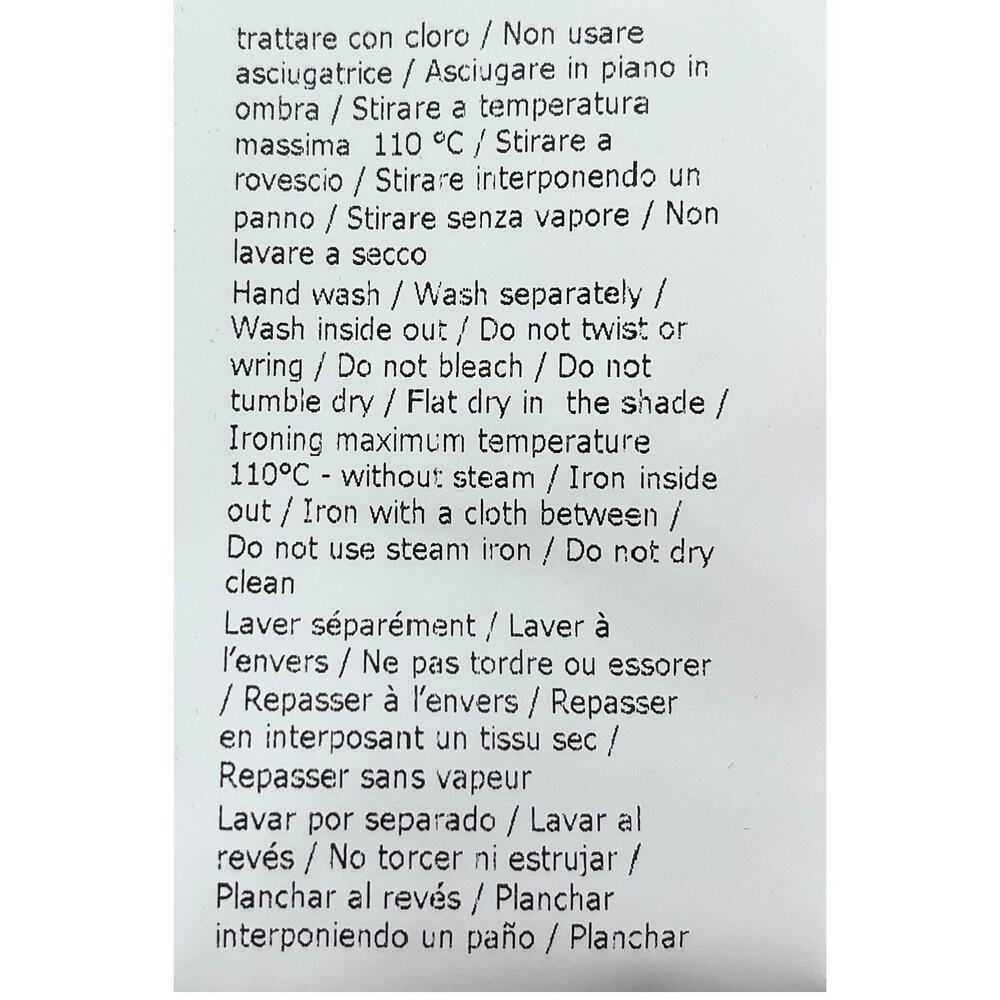 trattare con cloro / Non usare asciugatrice / Asciugare in piano in ombra / Stirare a temperatura massima 110 °C / Stirare a rovescio / Stirare interponendo un panno / Stirare senza vapore / Non lavare a secco

Hand wash / Wash separately / Wash inside out / Do not twist or wring / Do not bleach / Do not tumble dry / Flat dry in the shade / Ironing maximum temperature 110°C - without steam / Iron inside out / Iron with a cloth between / Do not use steam iron / Do not dry clean

Laver séparément / Laver à l'envers / Ne pas tordre ou essorer / Repasser à l'envers / Repasser en interposant un tissu sec / Repasser sans vapeur

Lavar por separado / Lavar al revés / No torcer ni estrujar / Planchar al revés / Planchar interponiendo un paño / Planchar